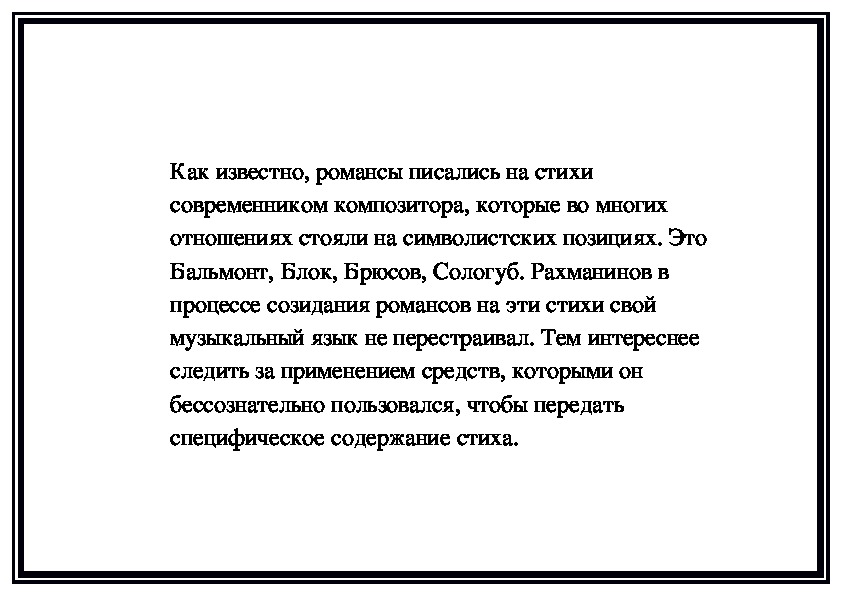 Как известно, романсы писались на стихи современником композитора, которые во многих отношениях стояли на символистских позициях. Это Бальмонт, Блок, Брюсов, Сологуб. Рахманинов в процессе созидания романсов на эти стихи свой музыкальный язык не перестраивал. Тем интереснее следить за применением средств, которыми он бессознательно пользовался, чтобы передать специфическое содержание стиха.